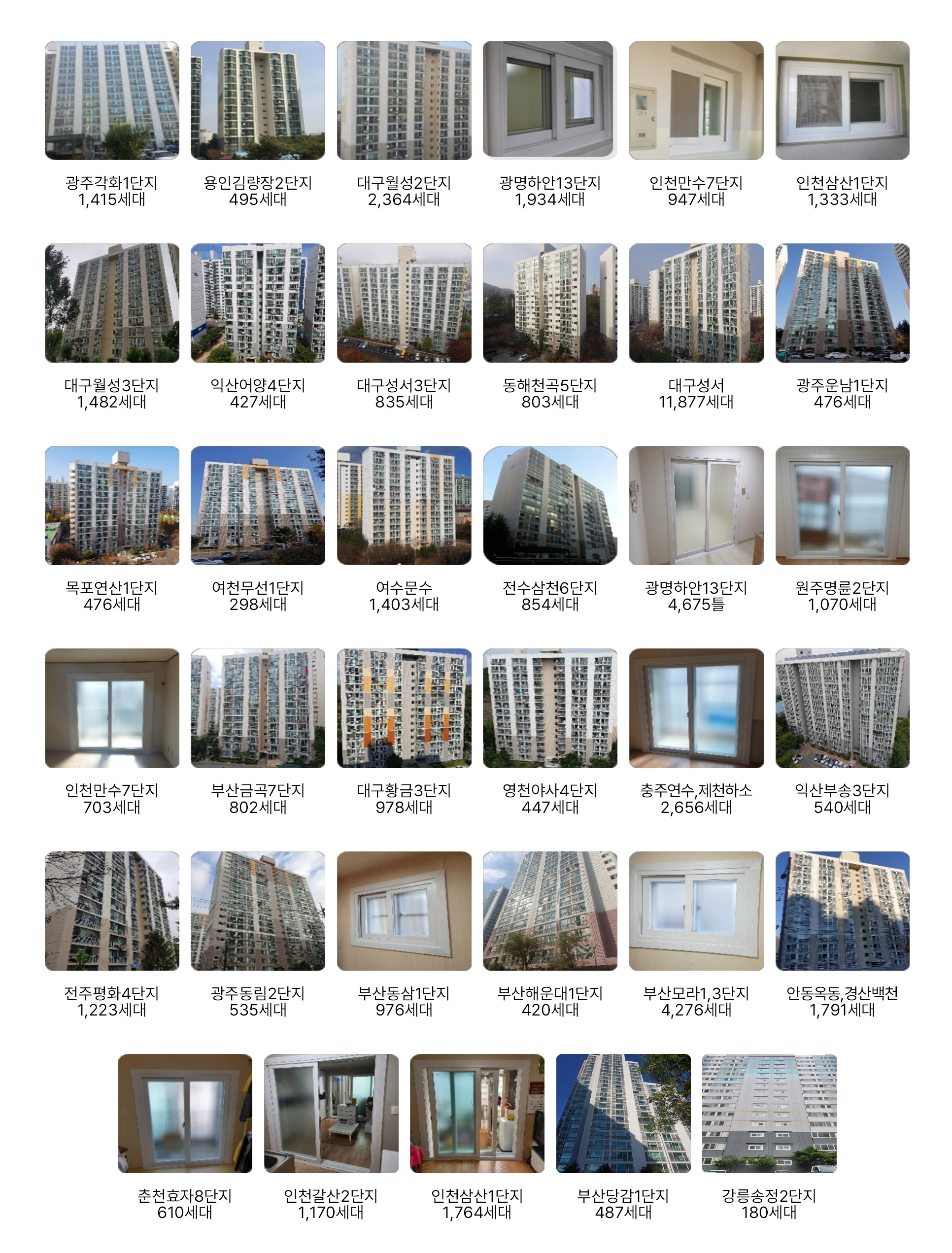 광주각화1단지
1,415세대

용인김량장2단지
495세대

대구월성2단지
2,364세대

광명하안13단지
1,934세대

인천만수7단지
947세대

인천삼산1단지
1,333세대

대구월성3단지
1,482세대

익산어양4단지
427세대

대구성서3단지
835세대

동해천곡5단지
803세대

대구성서
11,877세대

광주운남1단지
476세대

목포연산1단지
476세대

여천무선1단지
298세대

여수문수
1,403세대

전수삼천6단지
854세대

광명하안13단지
4,675틀

원주명륜2단지
1,070세대

인천만수7단지
703세대

부산금곡7단지
802세대

대구황금3단지
978세대

영천야사4단지
447세대

충주연수,제천하소
2,656세대

익산부송3단지
540세대

전주평화4단지
1,223세대

광주동림2단지
535세대

부산동삼1단지
976세대

부산해운대1단지
420세대

부산모라1,3단지
4,276세대

안동옥동,경산백천
1,791세대

춘천효자8단지
610세대

인천갈산2단지
1,170세대

인천삼산1단지
1,764세대

부산당감1단지
487세대

강릉송정2단지
180세대